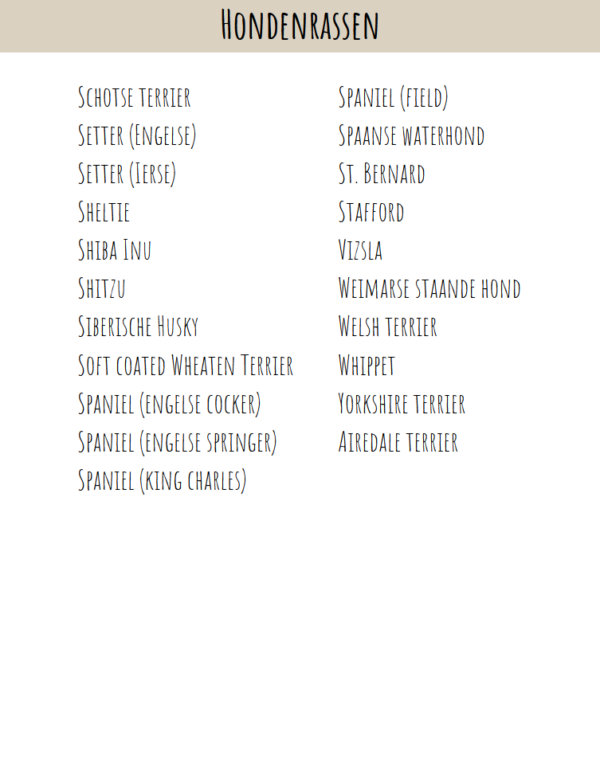 Hondenrassen

Schotse terrier
Setter (Engelse)
Setter (Ierse)
Sheltie
Shiba Inu
Shitzu
Siberische Husky
Soft coated Wheaten Terrier
Spaniel (engelse cocker)
Spaniel (engelse springer)
Spaniel (king charles)

Spaniel (field)
Spaanse waterhond
St. Bernard
Stafford
Vizsla
Weimarse staande hond
Welsh terrier
Whippet
Yorkshire terrier
Airedale terrier